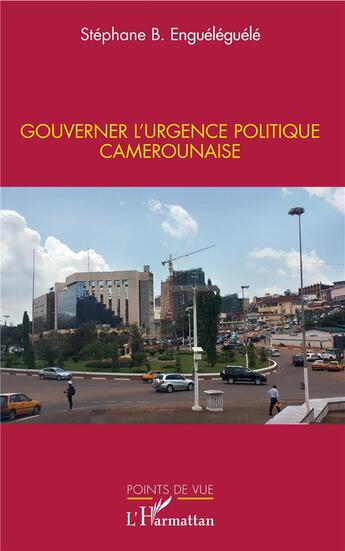 Stéphane B. Enguéléguélé

GOUVERNER L'URGENCE POLITIQUE CAMEROUNAISE

POINTS DE VUE

L'Harmattan